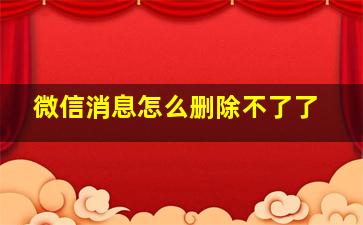 微信消息怎么删除不了了